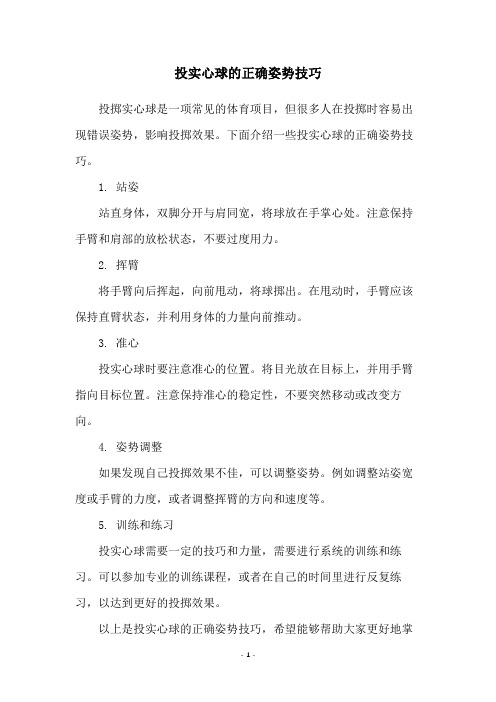 投实心球的正确姿势技巧

投掷实心球是一项常见的体育项目，但很多人在投掷时容易出现错误姿势，影响投掷效果。下面介绍一些投实心球的正确姿势技巧。

1. 站姿

站直身体，双脚分开与肩同宽，将球放在手掌心处。注意保持手臂和肩部的放松状态，不要过度用力。

2. 挥臂

将手臂向后挥起，向前甩动，将球掷出。在甩动时，手臂应该保持直臂状态，并利用身体的力量向前推动。

3. 准心

投实心球时要注意准心的位置。将目光放在目标上，并用手臂指向目标位置。注意保持准心的稳定性，不要突然移动或改变方向。

4. 姿势调整

如果发现自己投掷效果不佳，可以调整姿势。例如调整站姿宽度或手臂的力度，或者调整挥臂的方向和速度等。

5. 训练和练习

投实心球需要一定的技巧和力量，需要进行系统的训练和练习。可以参加专业的训练课程，或者在自己的时间里进行反复练习，以达到更好的投掷效果。

以上是投实心球的正确姿势技巧，希望能够帮助大家更好地掌

- 1 -